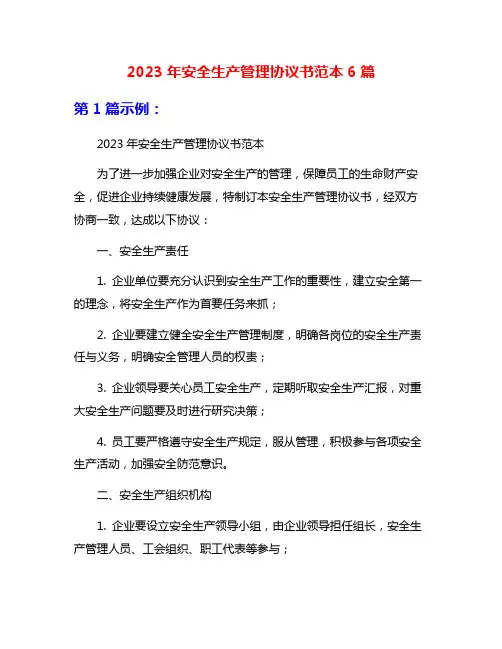 2023 年安全生产管理协议书范本 6 篇

第 1 篇示例：

2023 年安全生产管理协议书范本

为了进一步加强企业对安全生产的管理，保障员工的生命财产安全，促进企业持续健康发展，特制订本安全生产管理协议书，经双方协商一致，达成以下协议：

一、安全生产责任

1. 企业单位要充分认识到安全生产工作的重要性，建立安全第一的理念，将安全生产作为首要任务来抓；

2. 企业要建立健全安全生产管理制度，明确各岗位的安全生产责任与义务，明确安全管理人员的权责；

3. 企业领导要关心员工安全生产，定期听取安全生产汇报，对重大安全生产问题要及时进行研究决策；

4. 员工要严格遵守安全生产规定，服从管理，积极参与各项安全生产活动，加强安全防范意识。

二、安全生产组织机构

1. 企业要设立安全生产领导小组，由企业领导担任组长，安全生产管理人员、工会组织、职工代表等参与；